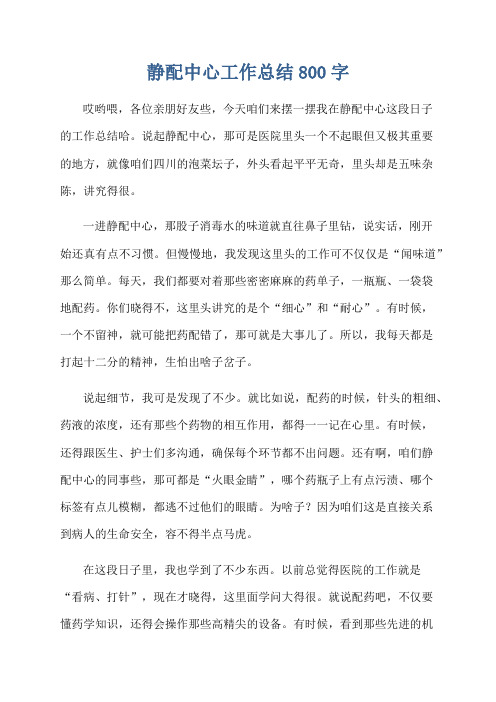 静配中心工作总结800字

哎哟喂，各位亲朋好友些，今天咱们来摆一摆我在静配中心这段日子的工作总结哈。说起静配中心，那可是医院里头一个不起眼但又极其重要的地方，就像咱们四川的泡菜坛子，外头看起平平无奇，里头却是五味杂陈，讲究得很。

一进静配中心，那股子消毒水的味道就直往鼻子里钻，说实话，刚开始还真有点不习惯。但慢慢地，我发现这里头的工作可不仅仅是“闻味道”那么简单。每天，我们都要对着那些密密麻麻的药单子，一瓶瓶、一袋袋地配药。你们晓得不，这里头讲究的是个“细心”和“耐心”。有时候，一个不留神，就可能把药配错了，那可就是大事儿了。所以，我每天都是打起十二分的精神，生怕出啥子岔子。

说起细节，我可是发现了不少。就比如说，配药的时候，针头的粗细、药液的浓度，还有那些个药物的相互作用，都得一一记在心里。有时候，还得跟医生、护士们多沟通，确保每个环节都不出问题。还有啊，咱们静配中心的同事些，那可都是“火眼金睛”，哪个药瓶子上有点污渍、哪个标签有点儿模糊，都逃不过他们的眼睛。为啥子？因为咱们这是直接关系到病人的生命安全，容不得半点马虎。

在这段日子里，我也学到了不少东西。以前总觉得医院的工作就是“看病、打针”，现在才晓得，这里面学问大得很。就说配药吧，不仅要懂药学知识，还得会操作那些高精尖的设备。有时候，看到那些先进的机